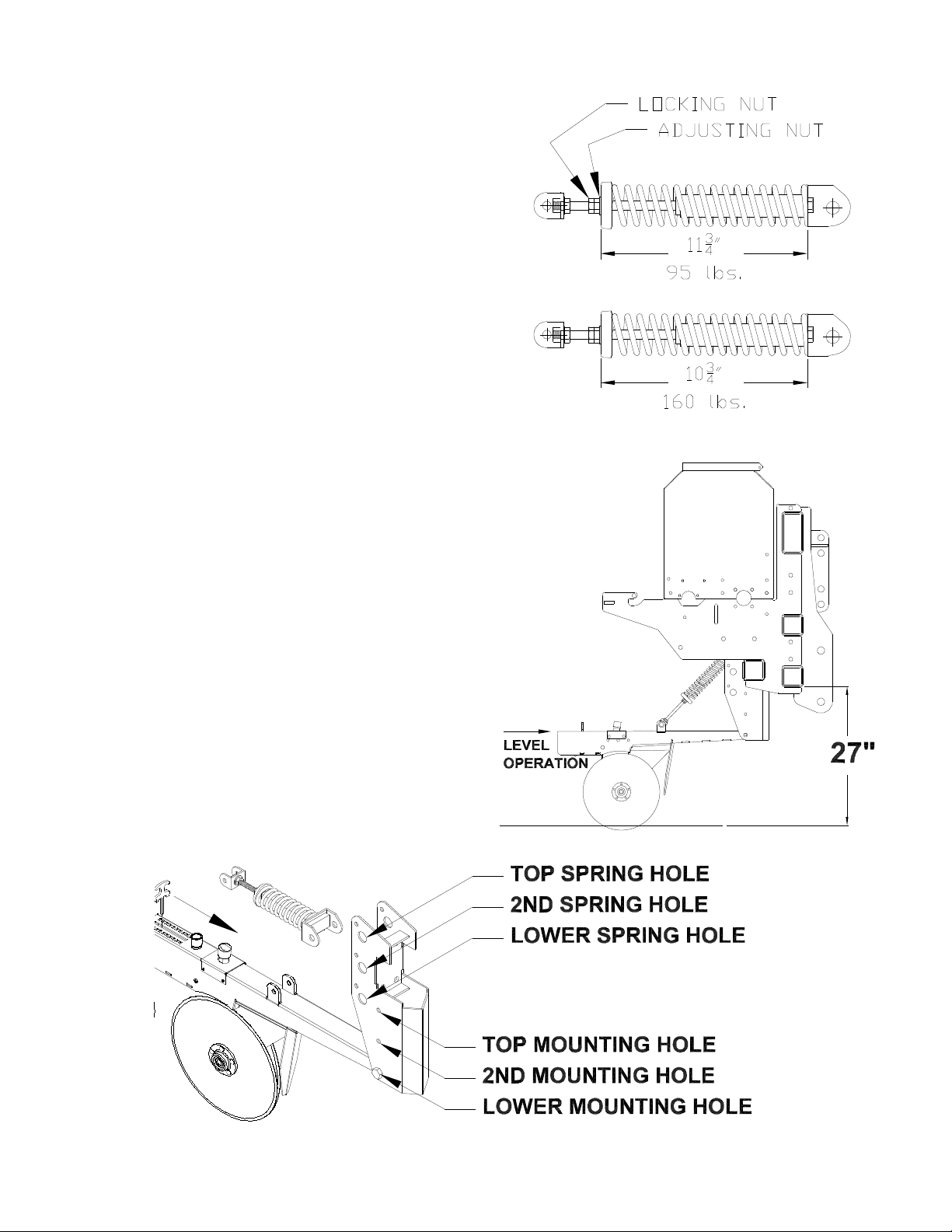 LOCKING NUT
ADJUSTING NUT

$11\frac{3}{4}''$
95 lbs.

$10\frac{3}{4}''$
160 lbs.

LEVEL
OPERATION

27"

TOP SPRING HOLE
2ND SPRING HOLE
LOWER SPRING HOLE

TOP MOUNTING HOLE
2ND MOUNTING HOLE
LOWER MOUNTING HOLE